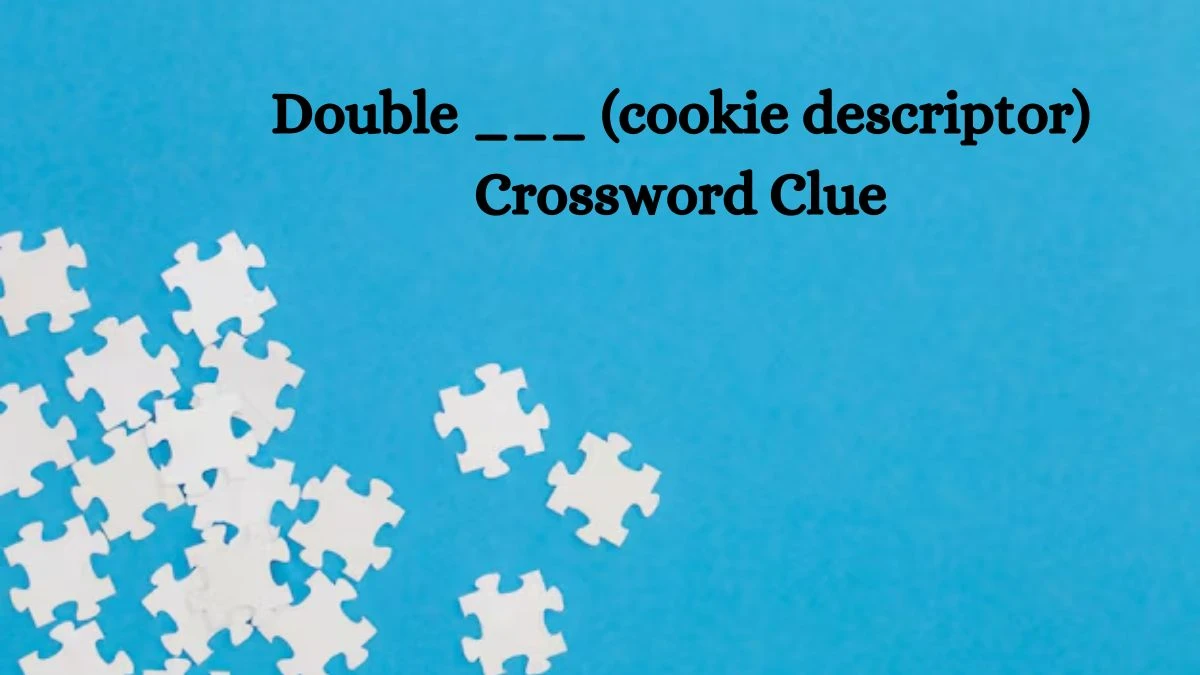 Double ___ (cookie descriptor) Crossword Clue